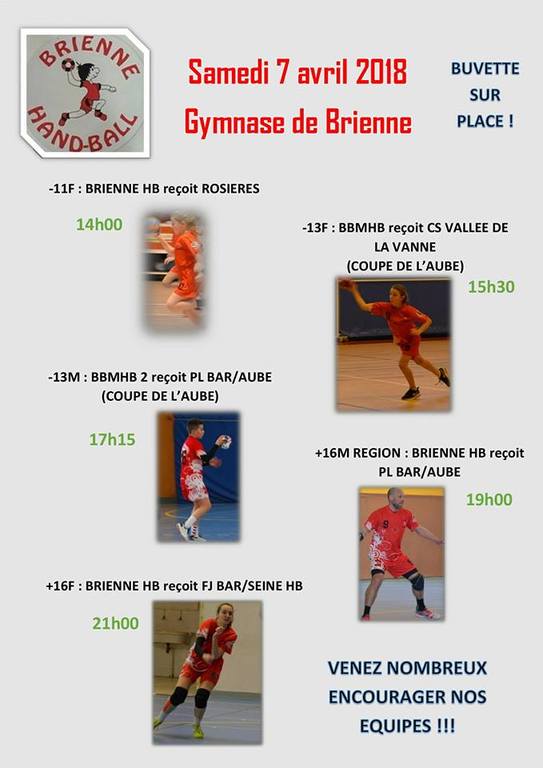 BRIENNE
HAND-BALL

Samedi 7 avril 2018
Gymnase de Brienne

BUVETTE
SUR
PLACE !

-11F : BRIENNE HB reçoit ROSIERES

14h00

-13F : BBMHB reçoit CS VALLEE DE LA VANNE
(COUPE DE L'AUBE)

15h30

-13M : BBMHB 2 reçoit PL BAR/AUBE
(COUPE DE L'AUBE)

17h15

+16M REGION : BRIENNE HB reçoit PL BAR/AUBE

19h00

+16F : BRIENNE HB reçoit FJ BAR/SEINE HB

21h00

VENEZ NOMBREUX
ENCOURAGER NOS
EQUIPES !!!